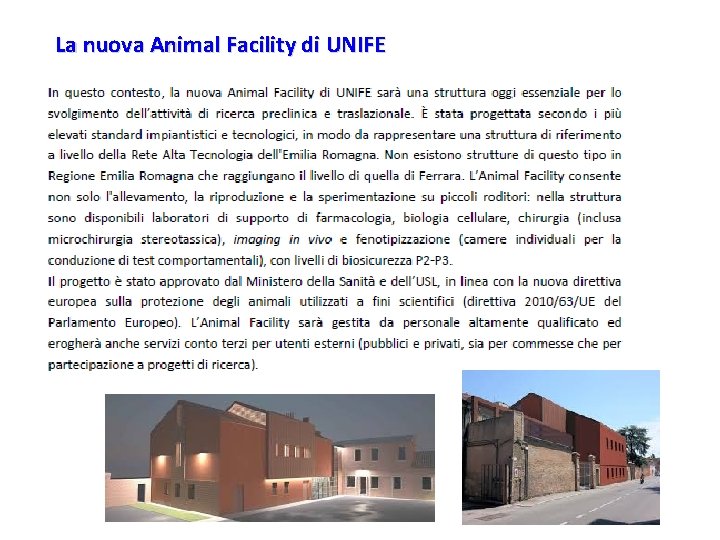 La nuova Animal Facility di UNIFE

In questo contesto, la nuova Animal Facility di UNIFE sarà una struttura oggi essenziale per lo svolgimento dell'attività di ricerca preclinica e traslazionale. È stata progettata secondo i più elevati standard impiantistici e tecnologici, in modo da rappresentare una struttura di riferimento a livello della Rete Alta Tecnologia dell'Emilia Romagna. Non esistono strutture di questo tipo in Regione Emilia Romagna che raggiungano il livello di quella di Ferrara. L'Animal Facility consente non solo l'allevamento, la riproduzione e la sperimentazione su piccoli roditori: nella struttura sono disponibili laboratori di supporto di farmacologia, biologia cellulare, chirurgia (inclusa microchirurgia stereotassica), imaging in vivo e fenotipizzazione (camere individuali per la conduzione di test comportamentali), con livelli di biosicurezza P2-P3.
Il progetto è stato approvato dal Ministero della Sanità e dell'USL, in linea con la nuova direttiva europea sulla protezione degli animali utilizzati a fini scientifici (direttiva 2010/63/UE del Parlamento Europeo). L'Animal Facility sarà gestita da personale altamente qualificato ed erogherà anche servizi conto terzi per utenti esterni (pubblici e privati, sia per commesse che per partecipazione a progetti di ricerca).